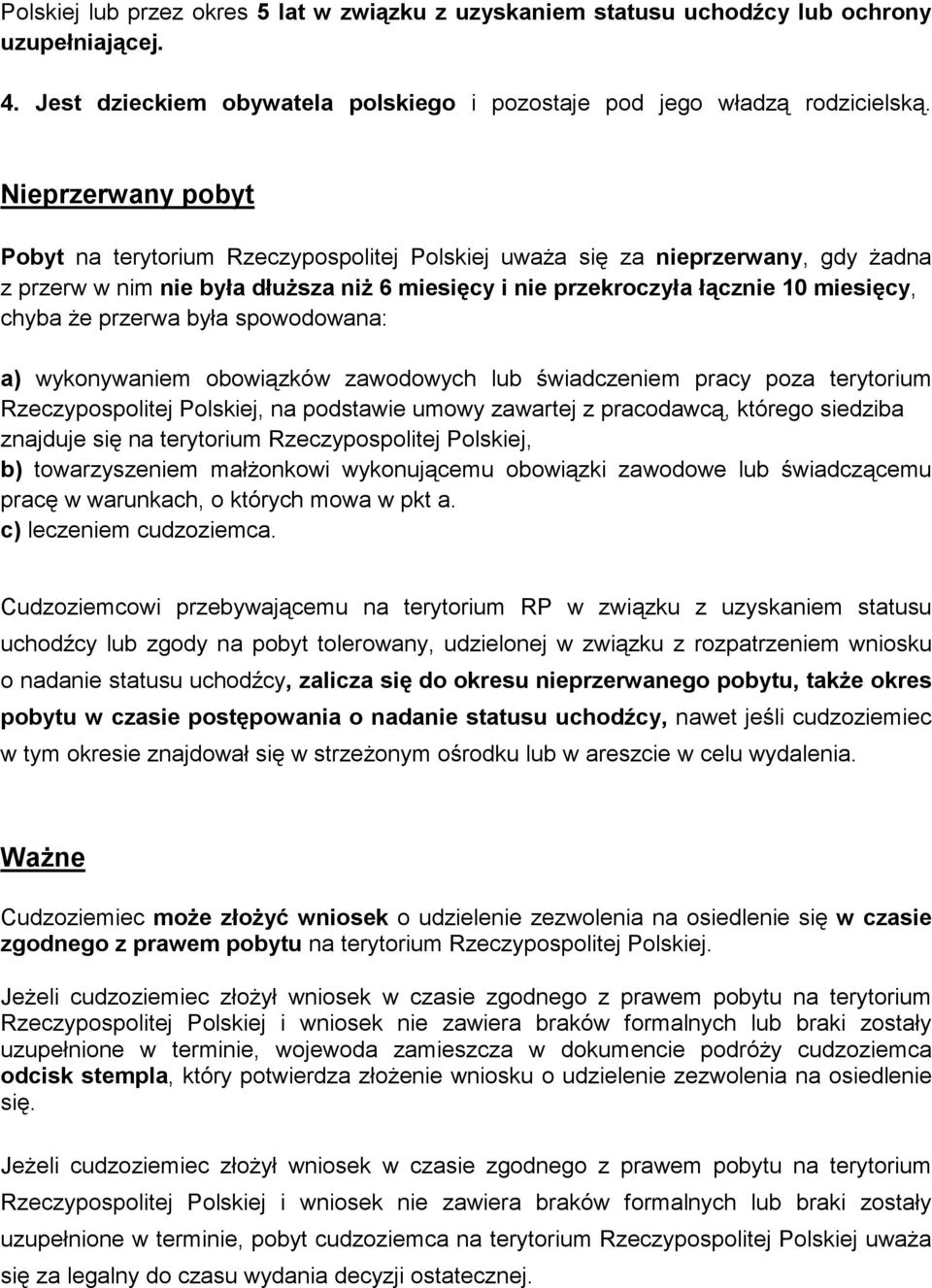 Polskiej lub przez okres 5 lat w związku z uzyskaniem statusu uchodźcy lub ochrony uzupełniającej.

4. Jest dzieckiem obywatela polskiego i pozostaje pod jego władzą rodzicielską.

Nieprzerwany pobyt

Pobyt na terytorium Rzeczypospolitej Polskiej uważa się za nieprzerwany, gdy żadna z przerw w nim nie była dłuższa niż 6 miesięcy i nie przekroczyła łącznie 10 miesięcy, chyba że przerwa była spowodowana:

a) wykonywaniem obowiązków zawodowych lub świadczeniem pracy poza terytorium Rzeczypospolitej Polskiej, na podstawie umowy zawartej z pracodawcą, którego siedziba znajduje się na terytorium Rzeczypospolitej Polskiej,
b) towarzyszeniem małżonkowi wykonującemu obowiązki zawodowe lub świadczącemu pracę w warunkach, o których mowa w pkt a.
c) leczeniem cudzoziemca.

Cudzoziemcowi przebywającemu na terytorium RP w związku z uzyskaniem statusu uchodźcy lub zgody na pobyt tolerowany, udzielonej w związku z rozpatrzeniem wniosku o nadanie statusu uchodźcy, zalicza się do okresu nieprzerwanego pobytu, także okres pobytu w czasie postępowania o nadanie statusu uchodźcy, nawet jeśli cudzoziemiec w tym okresie znajdował się w strzeżonym ośrodku lub w areszcie w celu wydalenia.

Ważne

Cudzoziemiec może złożyć wniosek o udzielenie zezwolenia na osiedlenie się w czasie zgodnego z prawem pobytu na terytorium Rzeczypospolitej Polskiej.

Jeżeli cudzoziemiec złożył wniosek w czasie zgodnego z prawem pobytu na terytorium Rzeczypospolitej Polskiej i wniosek nie zawiera braków formalnych lub braki zostały uzupełnione w terminie, wojewoda zamieszcza w dokumencie podróży cudzoziemca odcisk stempla, który potwierdza złożenie wniosku o udzielenie zezwolenia na osiedlenie się.

Jeżeli cudzoziemiec złożył wniosek w czasie zgodnego z prawem pobytu na terytorium Rzeczypospolitej Polskiej i wniosek nie zawiera braków formalnych lub braki zostały uzupełnione w terminie, pobyt cudzoziemca na terytorium Rzeczypospolitej Polskiej uważa się za legalny do czasu wydania decyzji ostatecznej.